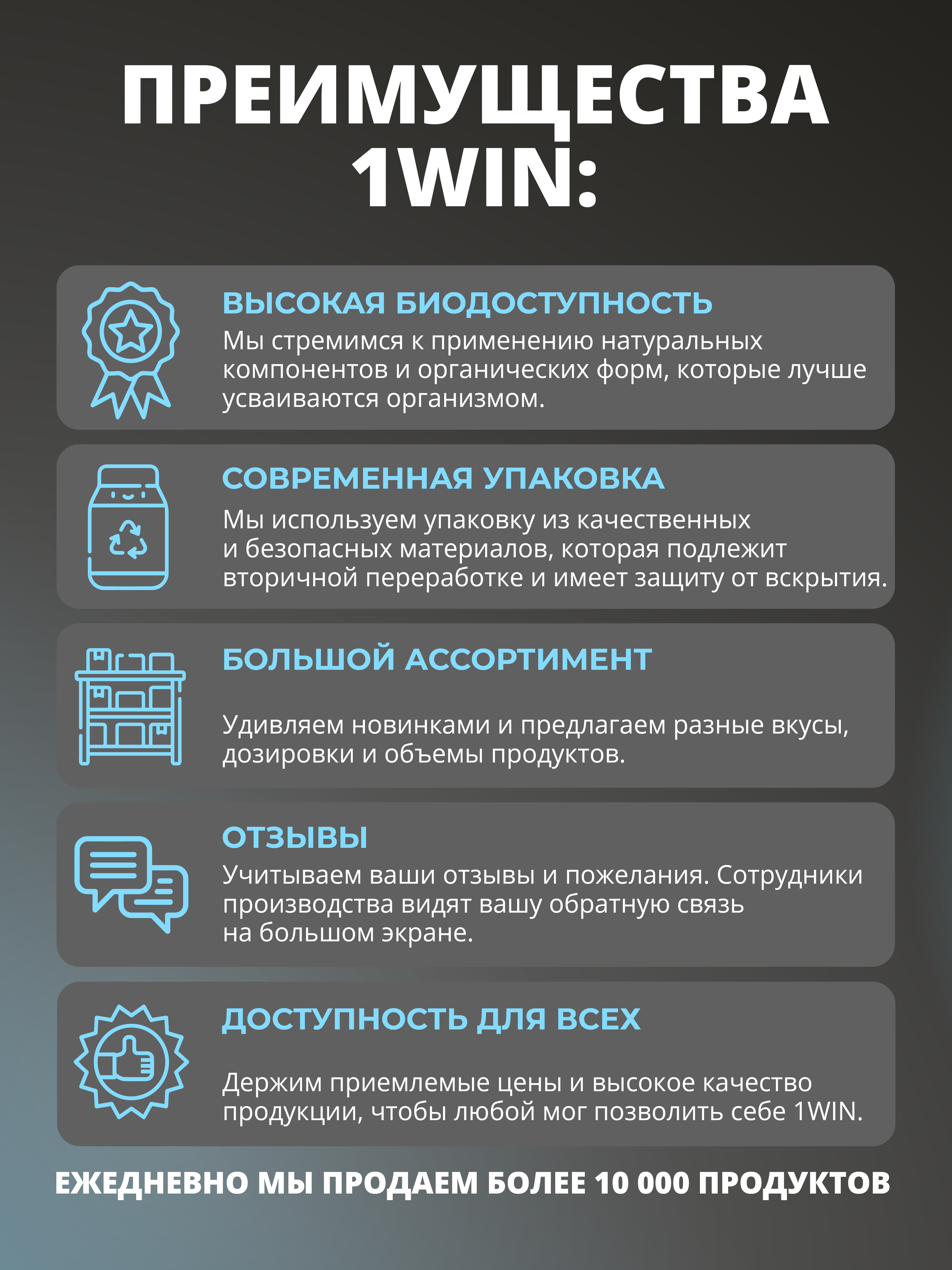 ПРЕИМУЩЕСТВА 1WIN:

ВЫСОКАЯ БИОДОСТУПНОСТЬ
Мы стремимся к применению натуральных компонентов и органических форм, которые лучше усваиваются организмом.

СОВРЕМЕННАЯ УПАКОВКА
Мы используем упаковку из качественных и безопасных материалов, которая подлежит вторичной переработке и имеет защиту от вскрытия.

БОЛЬШОЙ АССОРТИМЕНТ
Удивляем новинками и предлагаем разные вкусы, дозировки и объемы продуктов.

ОТЗЫВЫ
Учитываем ваши отзывы и пожелания. Сотрудники производства видят вашу обратную связь на большом экране.

ДОСТУПНОСТЬ ДЛЯ ВСЕХ
Держим приемлемые цены и высокое качество продукции, чтобы любой мог позволить себе 1WIN.

ЕЖЕДНЕВНО МЫ ПРОДАЕМ БОЛЕЕ 10 000 ПРОДУКТОВ